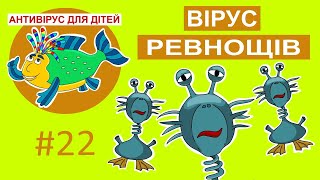 АНТИВІРУС ДЛЯ ДІТЕЙ

ВІРУС
РЕВНОЩІВ

#22